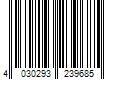 4 030293 239685